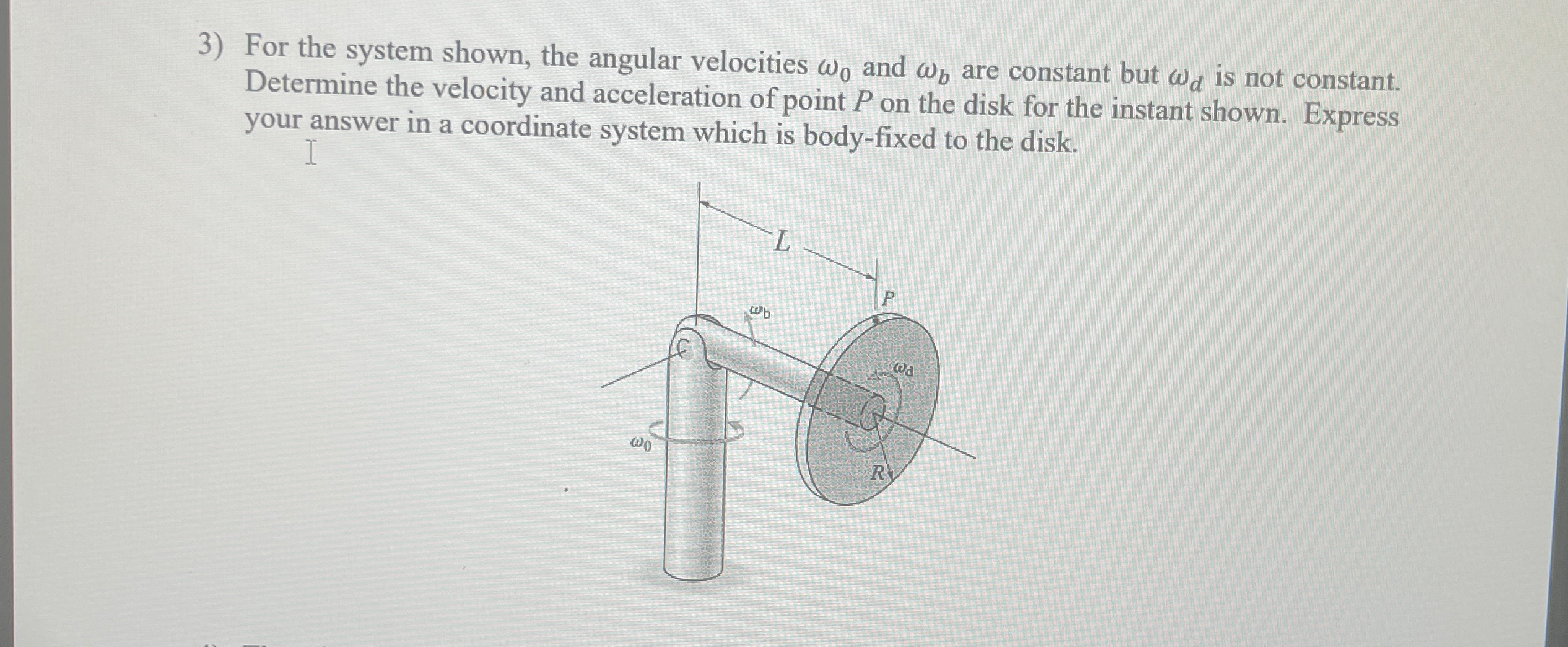 3) For the system shown, the angular velocities $\omega_0$ and $\omega_b$ are constant but $\omega_d$ is not constant. Determine the velocity and acceleration of point $P$ on the disk for the instant shown. Express your answer in a coordinate system which is body-fixed to the disk.

$L$

$P$

$\omega_b$

$\omega_d$

$\omega_0$

$R$